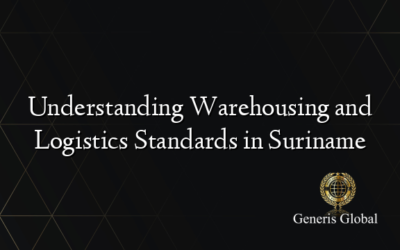 Understanding Warehousing and Logistics Standards in Suriname

Generis Global